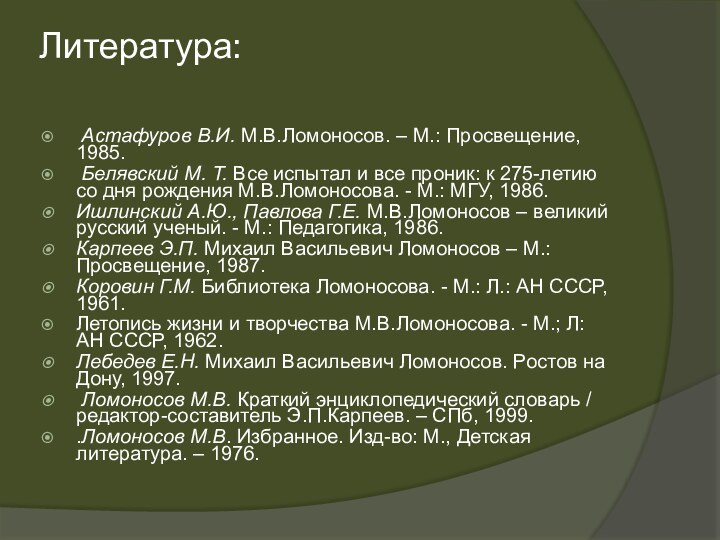 Литература:

Астафуров В.И. М.В.Ломоносов. – М.: Просвещение, 1985.

Белявский М. Т. Все испытал и все проник: к 275-летию со дня рождения М.В.Ломоносова. - М.: МГУ, 1986.

Ишлинский А.Ю., Павлова Г.Е. М.В.Ломоносов – великий русский ученый. - М.: Педагогика, 1986.

Карпеев Э.П. Михаил Васильевич Ломоносов – М.: Просвещение, 1987.

Коровин Г.М. Библиотека Ломоносова. - М.: Л.: АН СССР, 1961.

Летопись жизни и творчества М.В.Ломоносова. - М.; Л: АН СССР, 1962.

Лебедев Е.Н. Михаил Васильевич Ломоносов. Ростов на Дону, 1997.

Ломоносов М.В. Краткий энциклопедический словарь / редактор-составитель Э.П.Карпеев. – СПб, 1999.

.Ломоносов М.В. Избранное. Изд-во: М., Детская литература. – 1976.